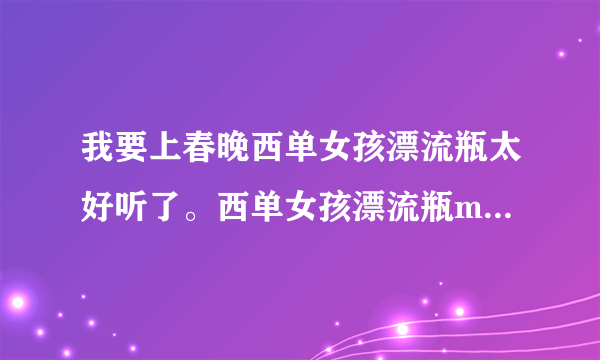 我要上春晚西单女孩漂流瓶太好听了。西单女孩漂流瓶m...